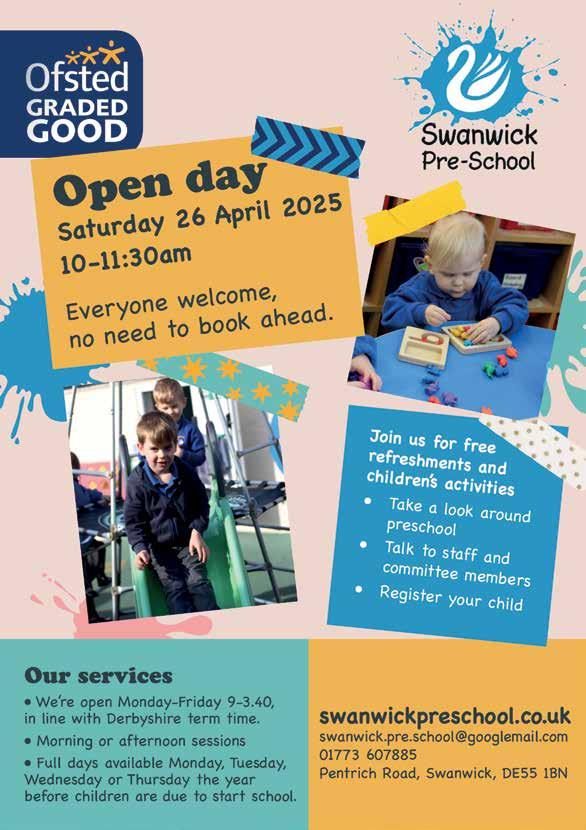 Ofsted
GRADED
GOOD

Swanwick
Pre-School

Open day
Saturday 26 April 2025
10-11:30am

Everyone welcome, no need to book ahead.

Join us for free refreshments and children's activities
• Take a look around preschool
• Talk to staff and committee members
• Register your child

Our services
• We're open Monday-Friday 9-3.40, in line with Derbyshire term time.
• Morning or afternoon sessions
• Full days available Monday, Tuesday, Wednesday or Thursday the year before children are due to start school.

swanwickpreschool.co.uk
swanwick.pre.school@googlemail.com
01773 607885
Pentrich Road, Swanwick, DE55 1BN